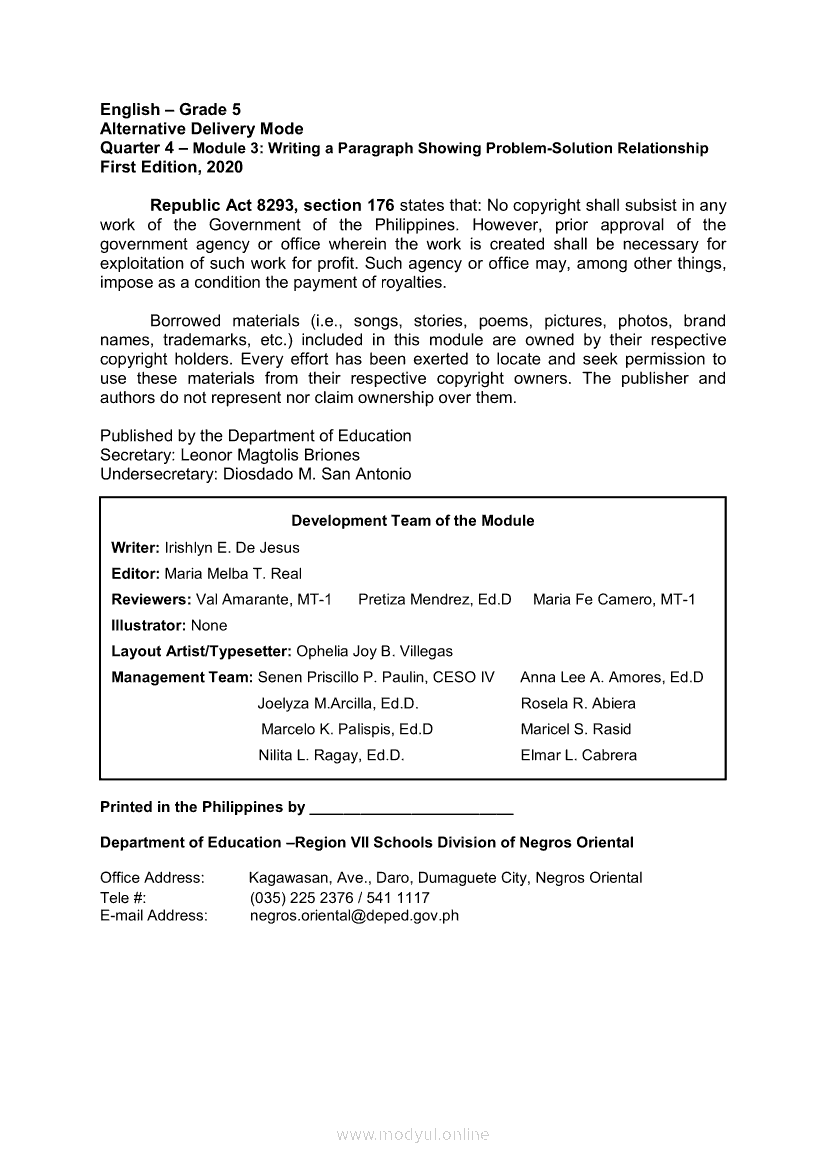 English – Grade 5
Alternative Delivery Mode
Quarter 4 – Module 3: Writing a Paragraph Showing Problem-Solution Relationship
First Edition, 2020

Republic Act 8293, section 176 states that: No copyright shall subsist in any work of the Government of the Philippines. However, prior approval of the government agency or office wherein the work is created shall be necessary for exploitation of such work for profit. Such agency or office may, among other things, impose as a condition the payment of royalties.

Borrowed materials (i.e., songs, stories, poems, pictures, photos, brand names, trademarks, etc.) included in this module are owned by their respective copyright holders. Every effort has been exerted to locate and seek permission to use these materials from their respective copyright owners. The publisher and authors do not represent nor claim ownership over them.

Published by the Department of Education
Secretary: Leonor Magtolis Briones
Undersecretary: Diosdado M. San Antonio

Development Team of the Module

Writer: Irishlyn E. De Jesus
Editor: Maria Melba T. Real
Reviewers: Val Amarante, MT-1 Pretiza Mendrez, Ed.D Maria Fe Camero, MT-1
Illustrator: None
Layout Artist/Typesetter: Ophelia Joy B. Villegas
Management Team: Senen Priscillo P. Paulin, CESO IV Anna Lee A. Amores, Ed.D
Joelyza M.Arcilla, Ed.D. Rosela R. Abiera
Marcelo K. Palispis, Ed.D Maricel S. Rasid
Nilita L. Ragay, Ed.D. Elmar L. Cabrera

Printed in the Philippines by ________________________

Department of Education –Region VII Schools Division of Negros Oriental

Office Address: Kagawasan, Ave., Daro, Dumaguete City, Negros Oriental
Tele #: (035) 225 2376 / 541 1117
E-mail Address: negros.oriental@deped.gov.ph

www.modyul.online